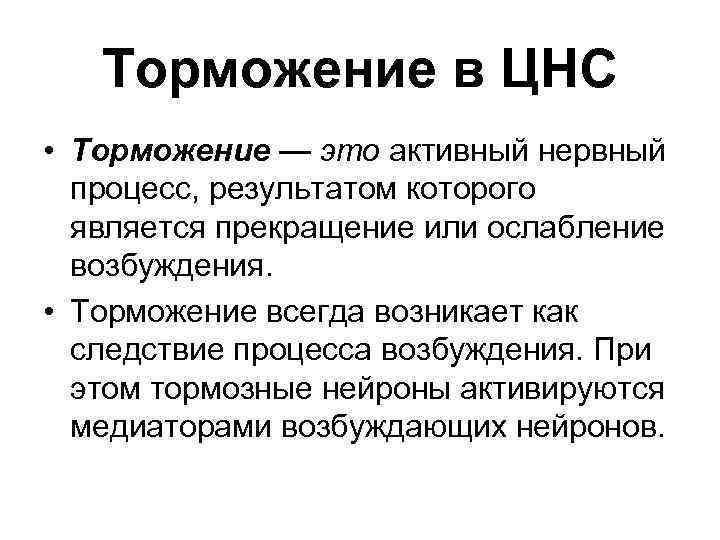 Торможение в ЦНС

• Торможение — это активный нервный процесс, результатом которого является прекращение или ослабление возбуждения.

• Торможение всегда возникает как следствие процесса возбуждения. При этом тормозные нейроны активируются медиаторами возбуждающих нейронов.